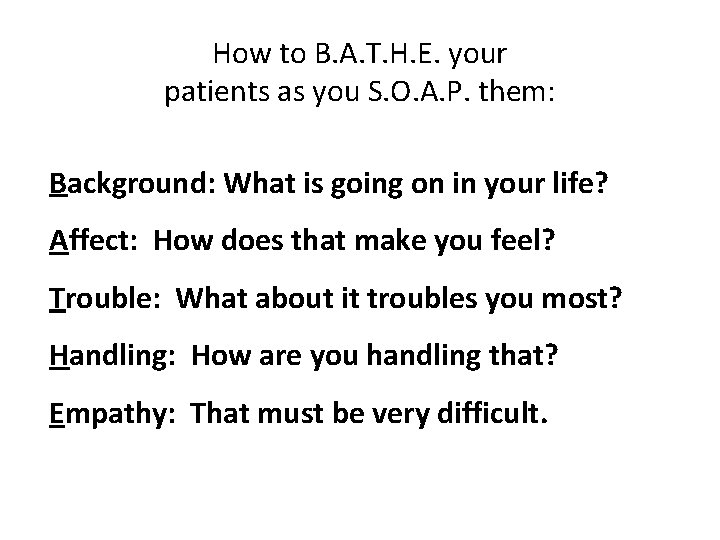 How to B.A.T.H.E. your
patients as you S.O.A.P. them:

Background: What is going on in your life?

Affect: How does that make you feel?

Trouble: What about it troubles you most?

Handling: How are you handling that?

Empathy: That must be very difficult.